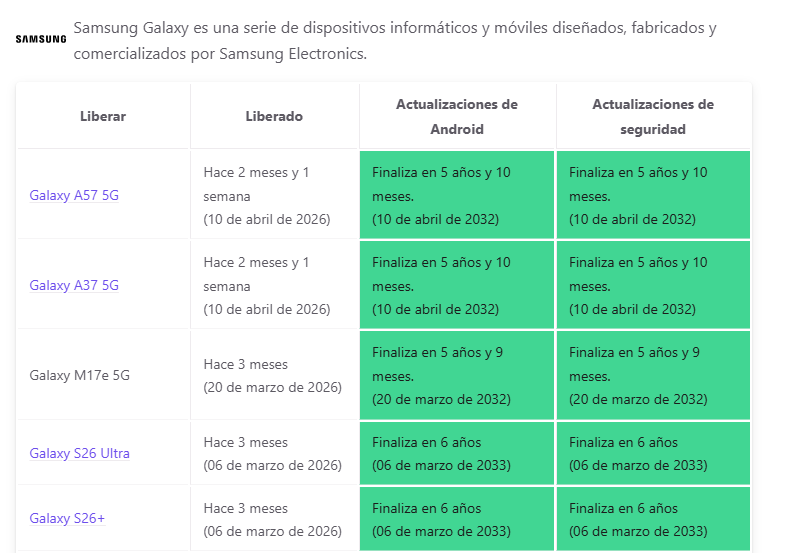 SAMSUNG

Samsung Galaxy es una serie de dispositivos informáticos y móviles diseñados, fabricados y comercializados por Samsung Electronics.

| Liberar | Liberado | Actualizaciones de Android | Actualizaciones de seguridad |
|---|---|---|---|
| Galaxy A57 5G | Hace 2 meses y 1 semana (10 de abril de 2026) | Finaliza en 5 años y 10 meses. (10 de abril de 2032) | Finaliza en 5 años y 10 meses. (10 de abril de 2032) |
| Galaxy A37 5G | Hace 2 meses y 1 semana (10 de abril de 2026) | Finaliza en 5 años y 10 meses. (10 de abril de 2032) | Finaliza en 5 años y 10 meses. (10 de abril de 2032) |
| Galaxy M17e 5G | Hace 3 meses (20 de marzo de 2026) | Finaliza en 5 años y 9 meses. (20 de marzo de 2032) | Finaliza en 5 años y 9 meses. (20 de marzo de 2032) |
| Galaxy S26 Ultra | Hace 3 meses (06 de marzo de 2026) | Finaliza en 6 años (06 de marzo de 2033) | Finaliza en 6 años (06 de marzo de 2033) |
| Galaxy S26+ | Hace 3 meses (06 de marzo de 2026) | Finaliza en 6 años (06 de marzo de 2033) | Finaliza en 6 años (06 de marzo de 2033) |